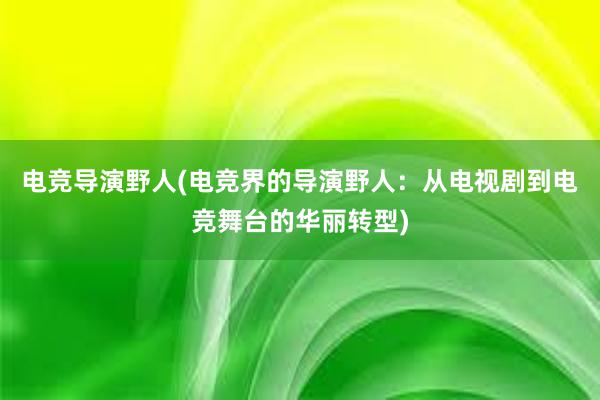 电竞导演野人(电竞界的导演野人：从电视剧到电竞舞台的华丽转型)